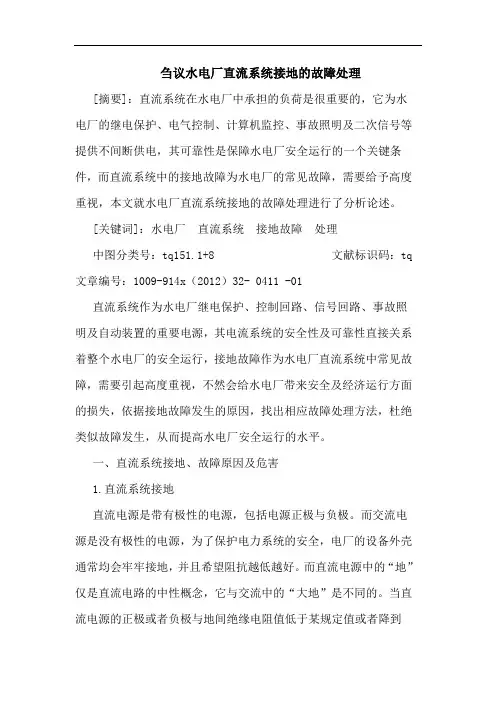 刍议水电厂直流系统接地的故障处理

[摘要]：直流系统在水电厂中承担的负荷是很重要的，它为水电厂的继电保护、电气控制、计算机监控、事故照明及二次信号等提供不间断供电，其可靠性是保障水电厂安全运行的一个关键条件，而直流系统中的接地故障为水电厂的常见故障，需要给予高度重视，本文就水电厂直流系统接地的故障处理进行了分析论述。

[关键词]：水电厂　直流系统　接地故障　处理

中图分类号：tq151.1+8　　文献标识码：tq

文章编号：1009-914x（2012）32- 0411 -01

直流系统作为水电厂继电保护、控制回路、信号回路、事故照明及自动装置的重要电源，其电流系统的安全性及可靠性直接关系着整个水电厂的安全运行，接地故障作为水电厂直流系统中常见故障，需要引起高度重视，不然会给水电厂带来安全及经济运行方面的损失，依据接地故障发生的原因，找出相应故障处理方法，杜绝类似故障发生，从而提高水电厂安全运行的水平。

一、直流系统接地、故障原因及危害

1.直流系统接地

直流电源是带有极性的电源，包括电源正极与负极。而交流电源是没有极性的电源，为了保护电力系统的安全，电厂的设备外壳通常均会牢牢接地，并且希望阻抗越低越好。而直流电源中的“地”仅是直流电路的中性概念，它与交流中的“大地”是不同的。当直流电源的正极或者负极与地间绝缘电阻值低于某规定值或者降到